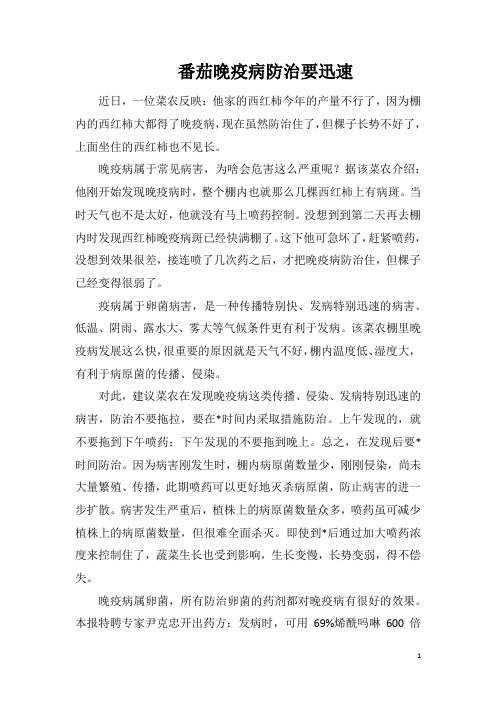 番茄晚疫病防治要迅速

近日，一位菜农反映：他家的西红柿今年的产量不行了，因为棚内的西红柿大都得了晚疫病，现在虽然防治住了，但棵子长势不好了，上面坐住的西红柿也不见长。

晚疫病属于常见病害，为啥会危害这么严重呢？据该菜农介绍：他刚开始发现晚疫病时，整个棚内也就那么几棵西红柿上有病斑。当时天气也不是太好，他就没有马上喷药控制。没想到到第二天再去棚内时发现西红柿晚疫病斑已经快满棚了。这下他可急坏了，赶紧喷药，没想到效果很差，接连喷了几次药之后，才把晚疫病防治住，但棵子已经变得很弱了。

疫病属于卵菌病害，是一种传播特别快、发病特别迅速的病害。低温、阴雨、露水大、雾大等气候条件更有利于发病。该菜农棚里晚疫病发展这么快，很重要的原因就是天气不好，棚内温度低、湿度大，有利于病原菌的传播、侵染。

对此，建议菜农在发现晚疫病这类传播、侵染、发病特别迅速的病害，防治不要拖拉，要在*时间内采取措施防治。上午发现的，就不要拖到下午喷药；下午发现的不要拖到晚上。总之，在发现后要*时间防治。因为病害刚发生时，棚内病原菌数量少，刚刚侵染，尚未大量繁殖、传播，此期喷药可以更好地灭杀病原菌，防止病害的进一步扩散。病害发生严重后，植株上的病原菌数量众多，喷药虽可减少植株上的病原菌数量，但很难全面杀灭。即使到*后通过加大喷药浓度来控制住了，蔬菜生长也受到影响，生长变慢，长势变弱，得不偿失。

晚疫病属卵菌，所有防治卵菌的药剂都对晚疫病有很好的效果。本报特聘专家尹克忠开出药方：发病时，可用 69%烯酰吗啉 600 倍

1